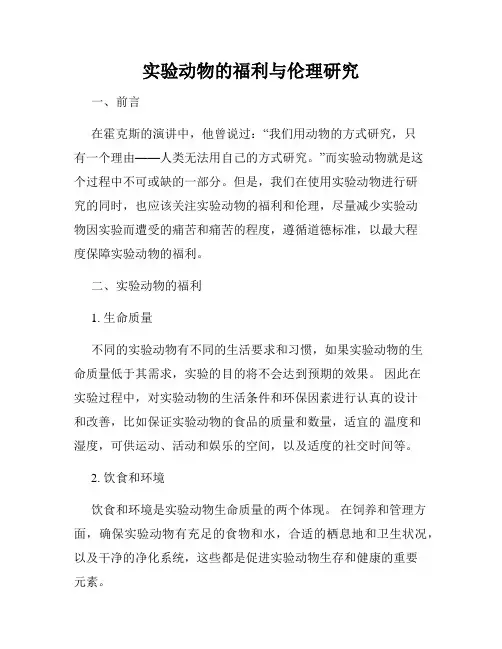 实验动物的福利与伦理研究

一、前言

在霍克斯的演讲中，他曾说过：“我们用动物的方式研究，只有一个理由——人类无法用自己的方式研究。”而实验动物就是这个过程中不可或缺的一部分。但是，我们在使用实验动物进行研究的同时，也应该关注实验动物的福利和伦理，尽量减少实验动物因实验而遭受的痛苦和痛苦的程度，遵循道德标准，以最大程度保障实验动物的福利。

二、实验动物的福利

1. 生命质量

不同的实验动物有不同的生活要求和习惯，如果实验动物的生命质量低于其需求，实验的目的将不会达到预期的效果。 因此在实验过程中，对实验动物的生活条件和环保因素进行认真的设计和改善，比如保证实验动物的食品的质量和数量，适宜的 温度和湿度，可供运动、活动和娱乐的空间，以及适度的社交时间等。

2. 饮食和环境

饮食和环境是实验动物生命质量的两个体现。 在饲养和管理方面，确保实验动物有充足的食物和水，合适的栖息地和卫生状况，以及干净的净化系统，这些都是促进实验动物生存和健康的重要元素。